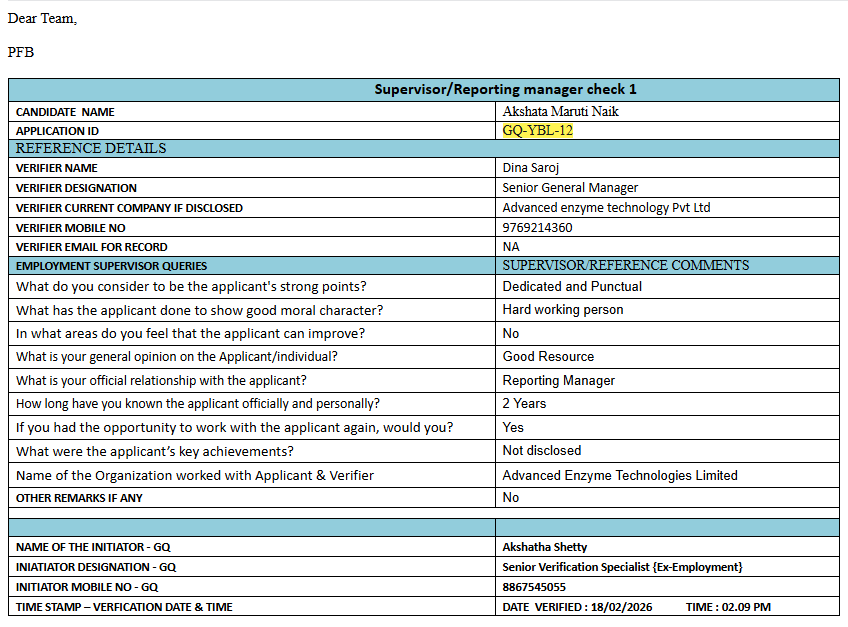 Dear Team,

PFB

| Supervisor/Reporting manager check 1 | |
|---|---|
| CANDIDATE NAME | Akshata Maruti Naik |
| APPLICATION ID | GQ-YBL-12 |
| REFERENCE DETAILS | |
| VERIFIER NAME | Dina Saroj |
| VERIFIER DESIGNATION | Senior General Manager |
| VERIFIER CURRENT COMPANY IF DISCLOSED | Advanced enzyme technology Pvt Ltd |
| VERIFIER MOBILE NO | 9769214360 |
| VERIFIER EMAIL FOR RECORD | NA |
| EMPLOYMENT SUPERVISOR QUERIES | SUPERVISOR/REFERENCE COMMENTS |
| What do you consider to be the applicant's strong points? | Dedicated and Punctual |
| What has the applicant done to show good moral character? | Hard working person |
| In what areas do you feel that the applicant can improve? | No |
| What is your general opinion on the Applicant/individual? | Good Resource |
| What is your official relationship with the applicant? | Reporting Manager |
| How long have you known the applicant officially and personally? | 2 Years |
| If you had the opportunity to work with the applicant again, would you? | Yes |
| What were the applicant's key achievements? | Not disclosed |
| Name of the Organization worked with Applicant & Verifier | Advanced Enzyme Technologies Limited |
| OTHER REMARKS IF ANY | No |
| | |
| | |
| NAME OF THE INITIATOR - GQ | Akshatha Shetty |
| INIATIATOR DESIGNATION - GQ | Senior Verification Specialist {Ex-Employment} |
| INITIATOR MOBILE NO - GQ | 8867545055 |
| TIME STAMP – VERFICATION DATE & TIME | DATE VERIFIED : 18/02/2026 TIME : 02.09 PM |